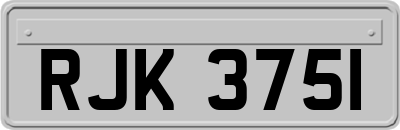 RJK 375I